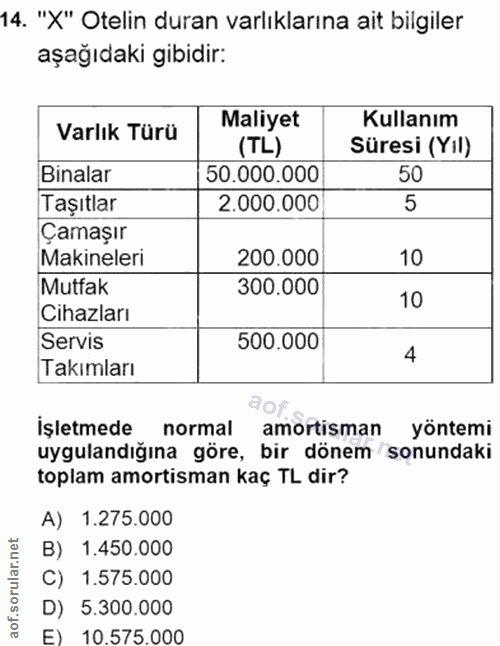 14. "X" Otelin duran varlıklarına ait bilgiler aşağıdaki gibidir:

| Varlık Türü | Maliyet (TL) | Kullanım Süresi (Yıl) |
|---|---|---|
| Binalar | 50.000.000 | 50 |
| Taşıtlar | 2.000.000 | 5 |
| Çamaşır Makineleri | 200.000 | 10 |
| Mutfak Cihazları | 300.000 | 10 |
| Servis Takımları | 500.000 | 4 |

aof.sorular.net

İşletmede normal amortisman yöntemi uygulandığına göre, bir dönem sonundaki toplam amortisman kaç TL dir?

A) 1.275.000
B) 1.450.000
C) 1.575.000
D) 5.300.000
E) 10.575.000

aof.sorular.net